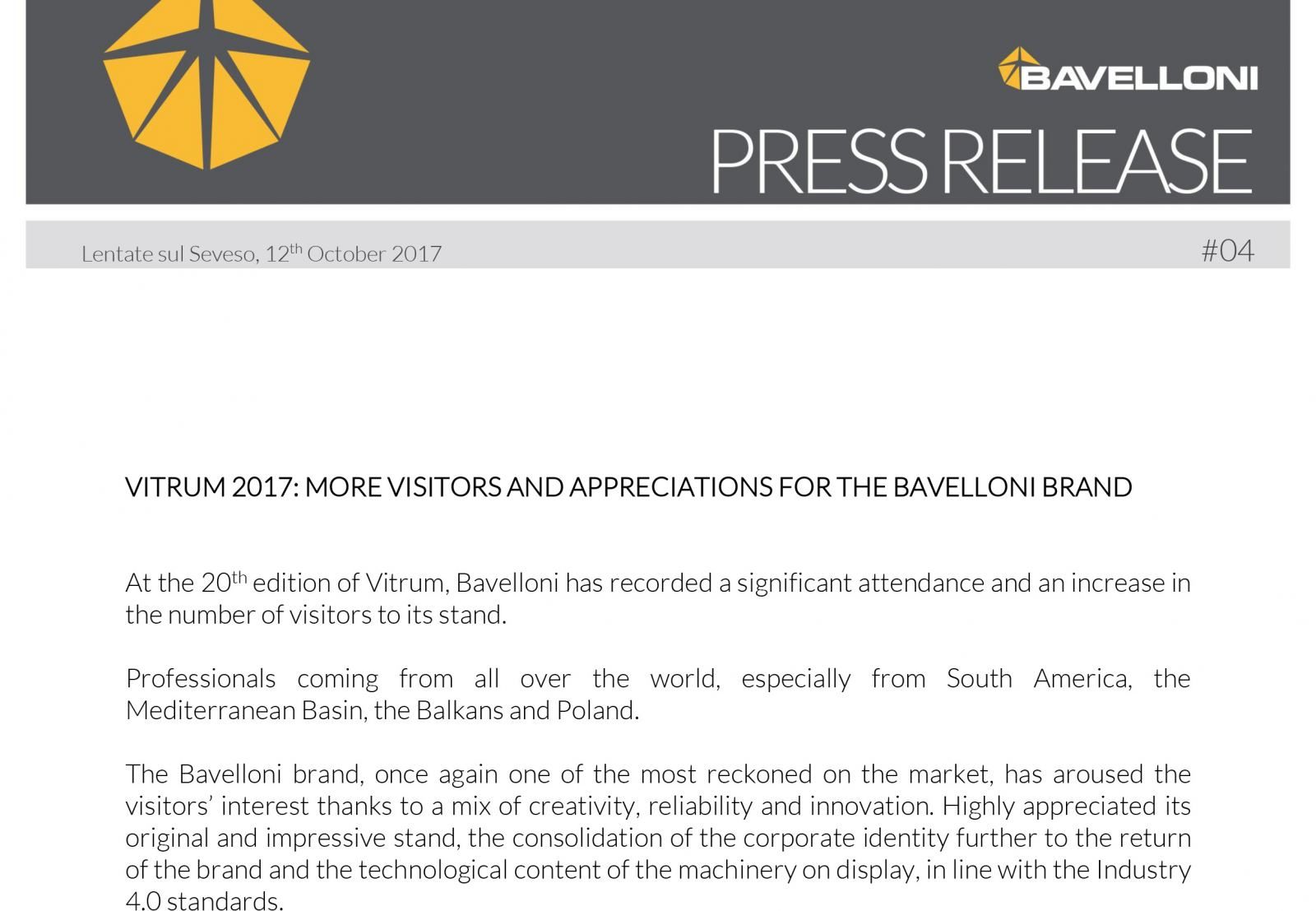 BAVELLONI

PRESS RELEASE

Lentate sul Seveso, 12$^{th}$ October 2017

#04

VITRUM 2017: MORE VISITORS AND APPRECIATIONS FOR THE BAVELLONI BRAND

At the 20$^{th}$ edition of Vitrum, Bavelloni has recorded a significant attendance and an increase in the number of visitors to its stand.

Professionals coming from all over the world, especially from South America, the Mediterranean Basin, the Balkans and Poland.

The Bavelloni brand, once again one of the most reckoned on the market, has aroused the visitors' interest thanks to a mix of creativity, reliability and innovation. Highly appreciated its original and impressive stand, the consolidation of the corporate identity further to the return of the brand and the technological content of the machinery on display, in line with the Industry 4.0 standards.